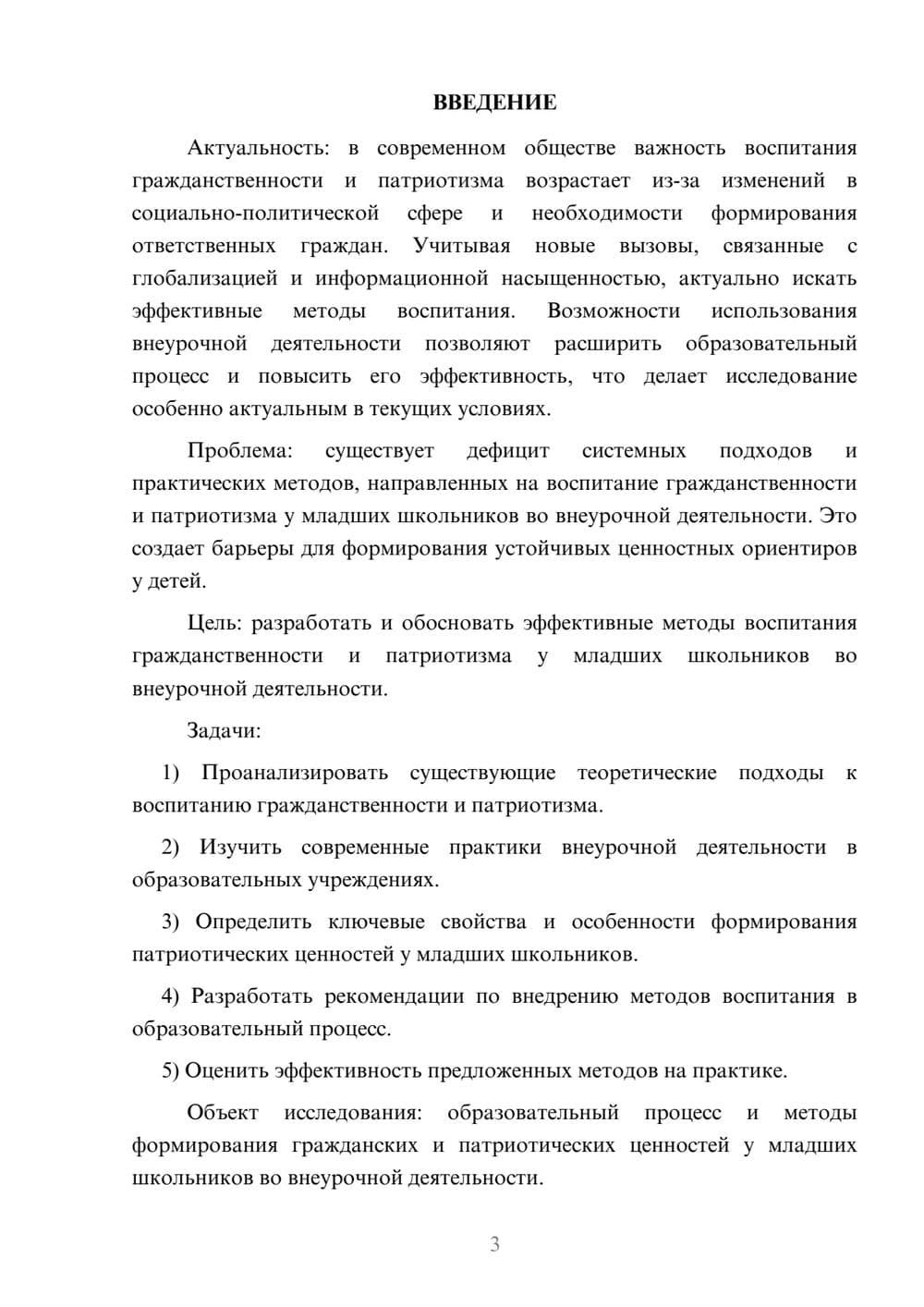 ВВЕДЕНИЕ

Актуальность: в современном обществе важность воспитания гражданственности и патриотизма возрастает из-за изменений в социально-политической сфере и необходимости формирования ответственных граждан. Учитывая новые вызовы, связанные с глобализацией и информационной насыщенностью, актуально искать эффективные методы воспитания. Возможности использования внеурочной деятельности позволяют расширить образовательный процесс и повысить его эффективность, что делает исследование особенно актуальным в текущих условиях.

Проблема: существует дефицит системных подходов и практических методов, направленных на воспитание гражданственности и патриотизма у младших школьников во внеурочной деятельности. Это создает барьеры для формирования устойчивых ценностных ориентиров у детей.

Цель: разработать и обосновать эффективные методы воспитания гражданственности и патриотизма у младших школьников во внеурочной деятельности.

Задачи:

1) Проанализировать существующие теоретические подходы к воспитанию гражданственности и патриотизма.

2) Изучить современные практики внеурочной деятельности в образовательных учреждениях.

3) Определить ключевые свойства и особенности формирования патриотических ценностей у младших школьников.

4) Разработать рекомендации по внедрению методов воспитания в образовательный процесс.

5) Оценить эффективность предложенных методов на практике.

Объект исследования: образовательный процесс и методы формирования гражданских и патриотических ценностей у младших школьников во внеурочной деятельности.

3